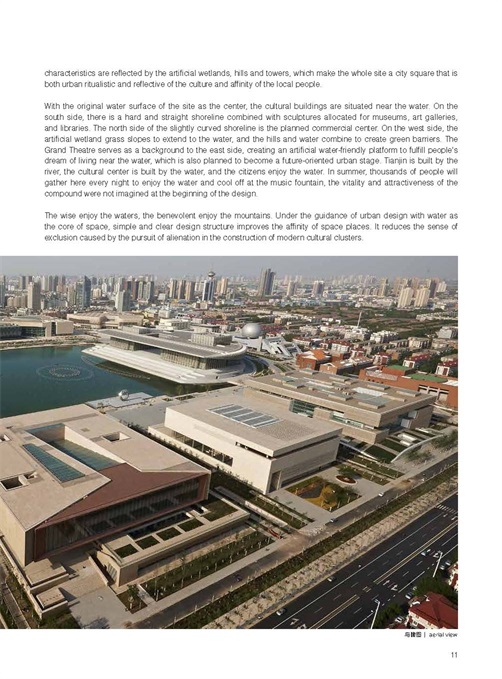 characteristics are reflected by the artificial wetlands, hills and towers, which make the whole site a city square that is both urban ritualistic and reflective of the culture and affinity of the local people.

With the original water surface of the site as the center, the cultural buildings are situated near the water. On the south side, there is a hard and straight shoreline combined with sculptures allocated for museums, art galleries, and libraries. The north side of the slightly curved shoreline is the planned commercial center. On the west side, the artificial wetland grass slopes to extend to the water, and the hills and water combine to create green barriers. The Grand Theatre serves as a background to the east side, creating an artificial water-friendly platform to fulfill people's dream of living near the water, which is also planned to become a future-oriented urban stage. Tianjin is built by the river, the cultural center is built by the water, and the citizens enjoy the water. In summer, thousands of people will gather here every night to enjoy the water and cool off at the music fountain, the vitality and attractiveness of the compound were not imagined at the beginning of the design.

The wise enjoy the waters, the benevolent enjoy the mountains. Under the guidance of urban design with water as the core of space, simple and clear design structure improves the affinity of space places. It reduces the sense of exclusion caused by the pursuit of alienation in the construction of modern cultural clusters.

鸟瞰图 | aerial view

11